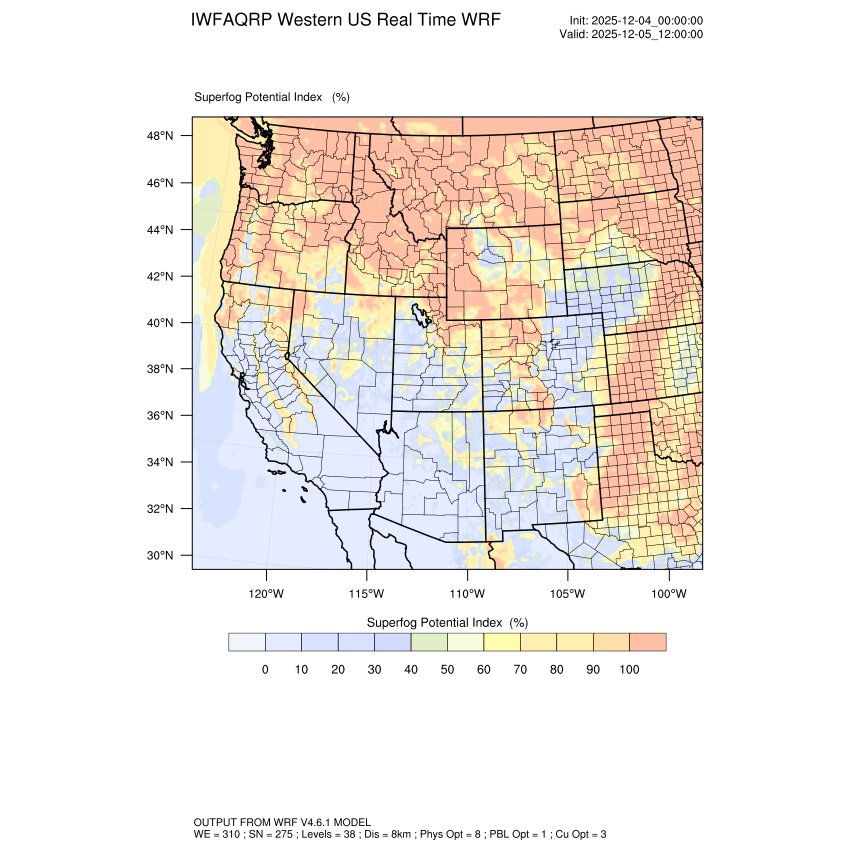 IWFAQRP Western US Real Time WRF

Init: 2025-12-04_00:00:00
Valid: 2025-12-05_12:00:00

Superfog Potential Index (%)

48°N
46°N
44°N
42°N
40°N
38°N
36°N
34°N
32°N
30°N

120°W 115°W 110°W 105°W 100°W

Superfog Potential Index (%)

0 10 20 30 40 50 60 70 80 90 100

OUTPUT FROM WRF V4.6.1 MODEL
WE = 310 ; SN = 275 ; Levels = 38 ; Dis = 8km ; Phys Opt = 8 ; PBL Opt = 1 ; Cu Opt = 3